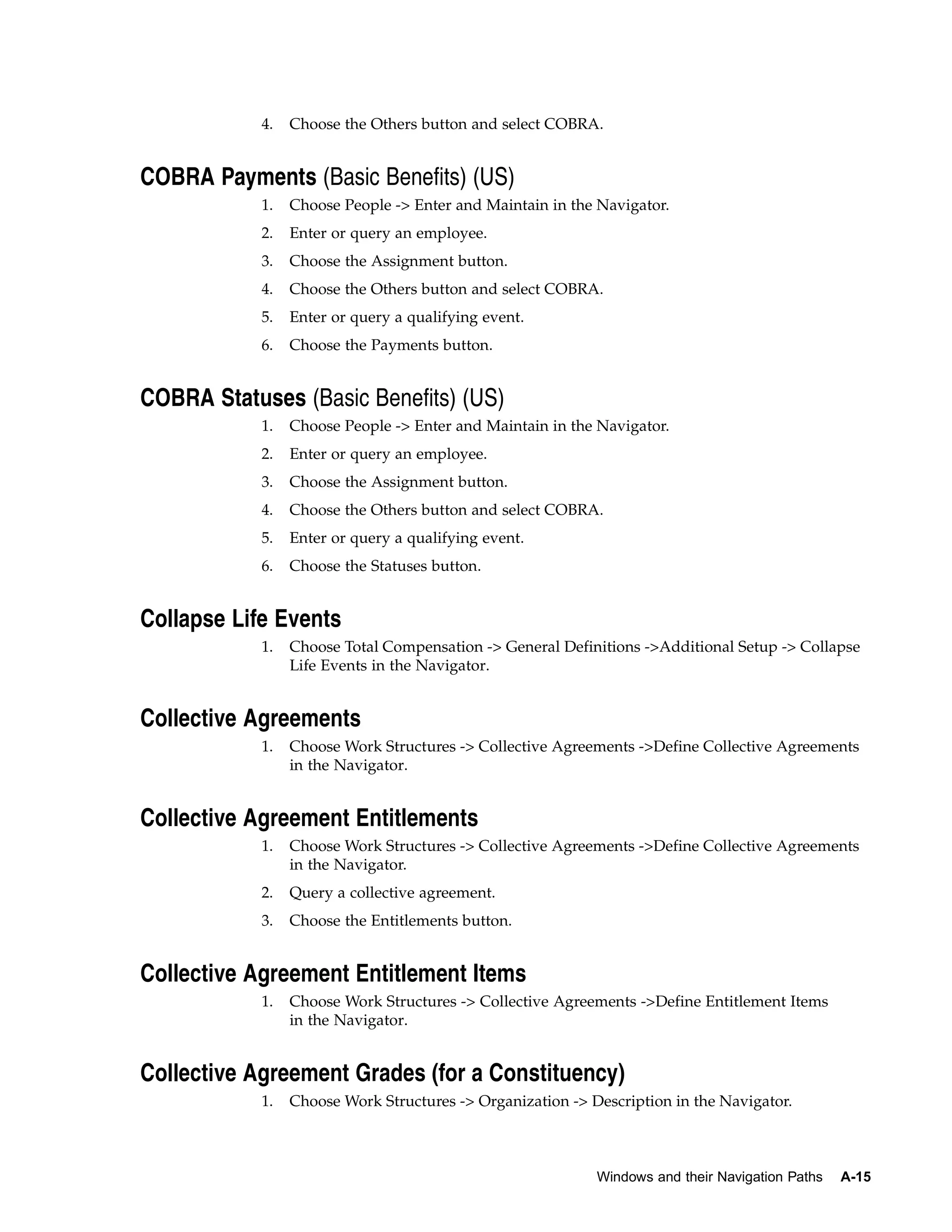 4. Choose the Others button and select COBRA.

COBRA Payments (Basic Benefits) (US)

1. Choose People -> Enter and Maintain in the Navigator.
2. Enter or query an employee.
3. Choose the Assignment button.
4. Choose the Others button and select COBRA.
5. Enter or query a qualifying event.
6. Choose the Payments button.

COBRA Statuses (Basic Benefits) (US)

1. Choose People -> Enter and Maintain in the Navigator.
2. Enter or query an employee.
3. Choose the Assignment button.
4. Choose the Others button and select COBRA.
5. Enter or query a qualifying event.
6. Choose the Statuses button.

Collapse Life Events

1. Choose Total Compensation -> General Definitions ->Additional Setup -> Collapse Life Events in the Navigator.

Collective Agreements

1. Choose Work Structures -> Collective Agreements ->Define Collective Agreements in the Navigator.

Collective Agreement Entitlements

1. Choose Work Structures -> Collective Agreements ->Define Collective Agreements in the Navigator.
2. Query a collective agreement.
3. Choose the Entitlements button.

Collective Agreement Entitlement Items

1. Choose Work Structures -> Collective Agreements ->Define Entitlement Items in the Navigator.

Collective Agreement Grades (for a Constituency)

1. Choose Work Structures -> Organization -> Description in the Navigator.

Windows and their Navigation Paths A-15